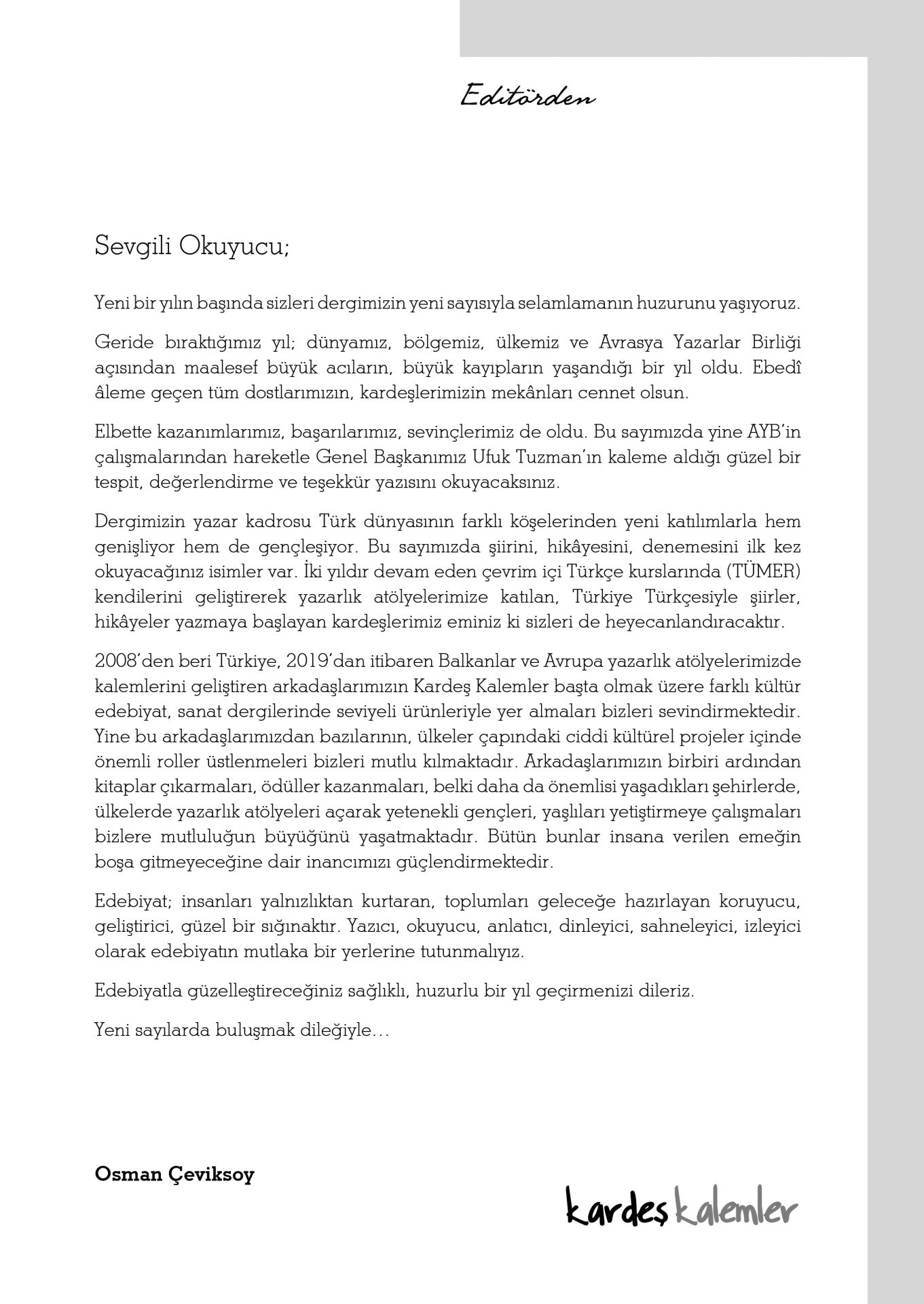 Editörden

Sevgili Okuyucu;

Yeni bir yılın başında sizleri dergimizin yeni sayısıyla selamlamanın huzurunu yaşıyoruz.

Geride bıraktığımız yıl; dünyamız, bölgemiz, ülkemiz ve Avrasya Yazarlar Birliği açısından maalesef büyük acıların, büyük kayıpların yaşandığı bir yıl oldu. Ebedî âleme geçen tüm dostlarımızın, kardeşlerimizin mekânları cennet olsun.

Elbette kazanımlarımız, başarılarımız, sevinçlerimiz de oldu. Bu sayımızda yine AYB'in çalışmalarından hareketle Genel Başkanımız Ufuk Tuzman'ın kaleme aldığı güzel bir tespit, değerlendirme ve teşekkür yazısını okuyacaksınız.

Dergimizin yazar kadrosu Türk dünyasının farklı köşelerinden yeni katılımlarla hem genişliyor hem de gençleşiyor. Bu sayımızda şiirini, hikâyesini, denemesini ilk kez okuyacağınız isimler var. İki yıldır devam eden çevrim içi Türkçe kurslarında (TÜMER) kendilerini geliştirerek yazarlık atölyelerimize katılan, Türkiye Türkçesiyle şiirler, hikâyeler yazmaya başlayan kardeşlerimiz eminiz ki sizleri de heyecanlandıracaktır.

2008'den beri Türkiye, 2019'dan itibaren Balkanlar ve Avrupa yazarlık atölyelerimizde kalemlerini geliştiren arkadaşlarımızın Kardeş Kalemler başta olmak üzere farklı kültür edebiyat, sanat dergilerinde seviyeli ürünleriyle yer almaları bizleri sevindirmektedir. Yine bu arkadaşlarımızdan bazılarının, ülkeler çapındaki ciddi kültürel projeler içinde önemli roller üstlenmeleri bizleri mutlu kılmaktadır. Arkadaşlarımızın birbiri ardından kitaplar çıkarmaları, ödüller kazanmaları, belki daha da önemlisi yaşadıkları şehirlerde, ülkelerde yazarlık atölyeleri açarak yetenekli gençleri, yaşlıları yetiştirmeye çalışmaları bizlere mutluluğun büyüğünü yaşatmaktadır. Bütün bunlar insana verilen emeğin boşa gitmeyeceğine dair inancımızı güçlendirmektedir.

Edebiyat; insanları yalnızlıktan kurtaran, toplumları geleceğe hazırlayan koruyucu, geliştirici, güzel bir sığınaktır. Yazıcı, okuyucu, anlatıcı, dinleyici, sahneleyici, izleyici olarak edebiyatın mutlaka bir yerlerine tutunmalıyız.

Edebiyatla güzelleştireceğiniz sağlıklı, huzurlu bir yıl geçirmenizi dileriz.

Yeni sayılarda buluşmak dileğiyle…

Osman Çeviksoy

kardeş kalemler